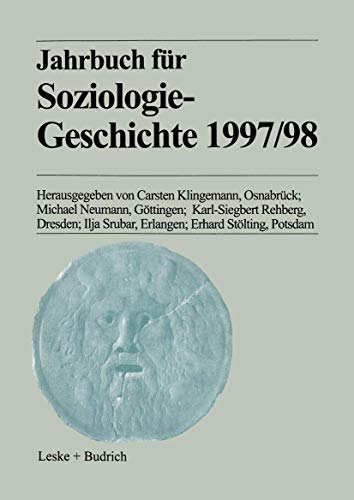 Jahrbuch für Soziologie-Geschichte 1997/98

Herausgegeben von Carsten Klingemann, Osnabrück; Michael Neumann, Göttingen; Karl-Siegbert Rehberg, Dresden; Ilja Srubar, Erlangen; Erhard Stölting, Potsdam

Leske + Budrich